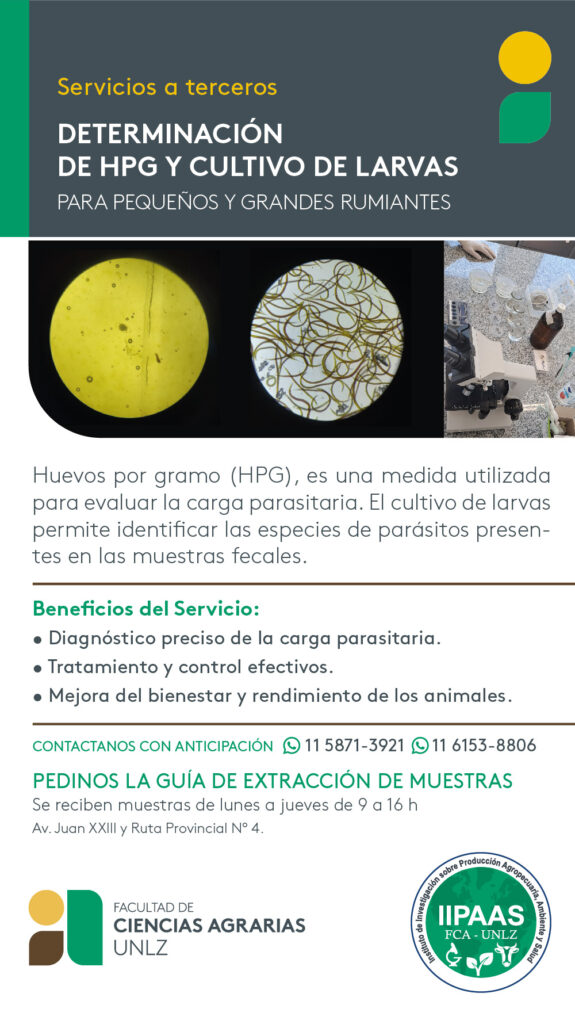 Servicios a terceros

DETERMINACIÓN DE HPG Y CULTIVO DE LARVAS

PARA PEQUEÑOS Y GRANDES RUMIANTES

Huevos por gramo (HPG), es una medida utilizada para evaluar la carga parasitaria. El cultivo de larvas permite identificar las especies de parásitos presentes en las muestras fecales.

Beneficios del Servicio:

• Diagnóstico preciso de la carga parasitaria.
• Tratamiento y control efectivos.
• Mejora del bienestar y rendimiento de los animales.

CONTACTANOS CON ANTICIPACIÓN 11 5871-3921 11 6153-8806

PEDINOS LA GUÍA DE EXTRACCIÓN DE MUESTRAS

Se reciben muestras de lunes a jueves de 9 a 16 h

Av. Juan XXIII y Ruta Provincial N° 4.

FACULTAD DE CIENCIAS AGRARIAS UNLZ

Instituto de Investigación sobre Producción Agropecuaria, Ambiente y Salud

IIPAAS

FCA - UNLZ